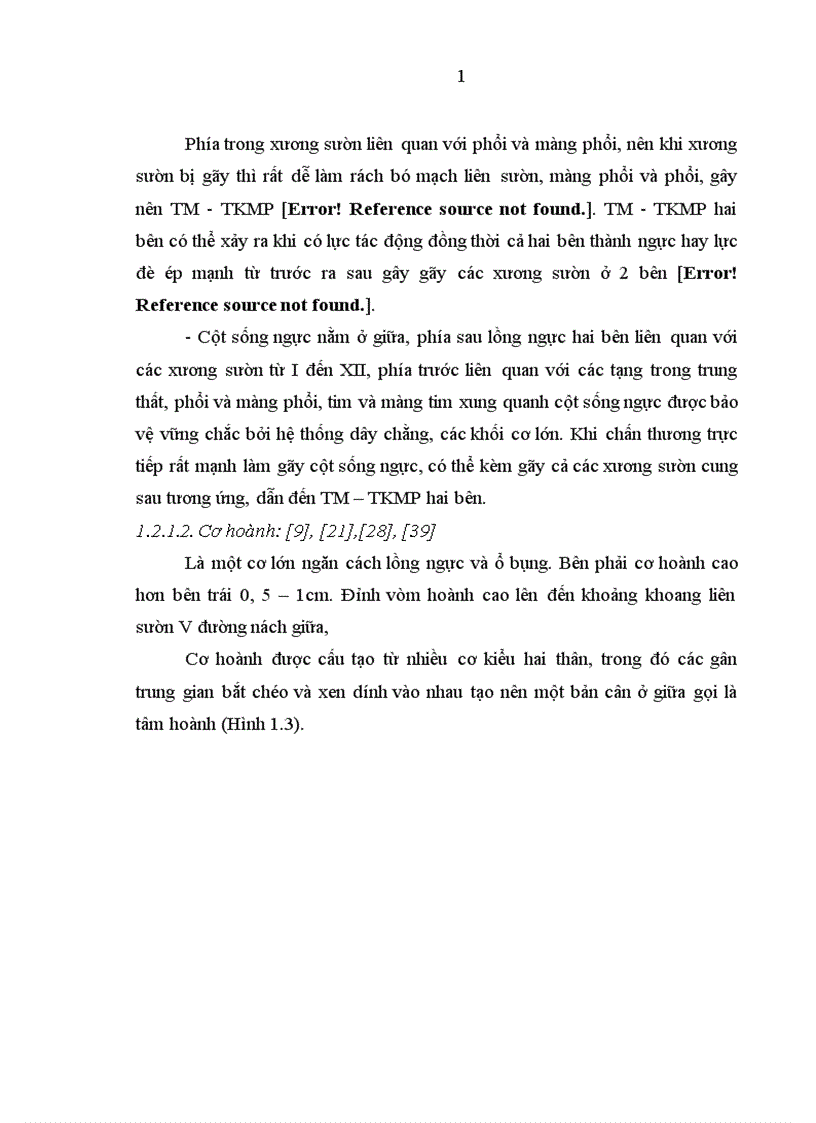 1

Phía trong xương sườn liên quan với phổi và màng phổi, nên khi xương sườn bị gãy thì rất dễ làm rách bó mạch liên sườn, màng phổi và phổi, gây nên TM - TKMP [Error! Reference source not found.]. TM - TKMP hai bên có thể xảy ra khi có lực tác động đồng thời cả hai bên thành ngực hay lực đè ép mạnh từ trước ra sau gây gãy các xương sườn ở 2 bên [Error! Reference source not found.].

- Cột sống ngực nằm ở giữa, phía sau lồng ngực hai bên liên quan với các xương sườn từ I đến XII, phía trước liên quan với các tạng trong trung thất, phổi và màng phổi, tim và màng tim xung quanh cột sống ngực được bảo vệ vững chắc bởi hệ thống dây chằng, các khối cơ lớn. Khi chấn thương trực tiếp rất mạnh làm gãy cột sống ngực, có thể kèm gãy cả các xương sườn cung sau tương ứng, dẫn đến TM – TKMP hai bên.

1.2.1.2. Cơ hoành: [9], [21],[28], [39]

Là một cơ lớn ngăn cách lồng ngực và ổ bụng. Bên phải cơ hoành cao hơn bên trái 0, 5 – 1cm. Đỉnh vòm hoành cao lên đến khoảng khoang liên sườn V đường nách giữa,

Cơ hoành được cấu tạo từ nhiều cơ kiểu hai thân, trong đó các gân trung gian bắt chéo và xen dính vào nhau tạo nên một bản cân ở giữa gọi là tâm hoành (Hình 1.3).